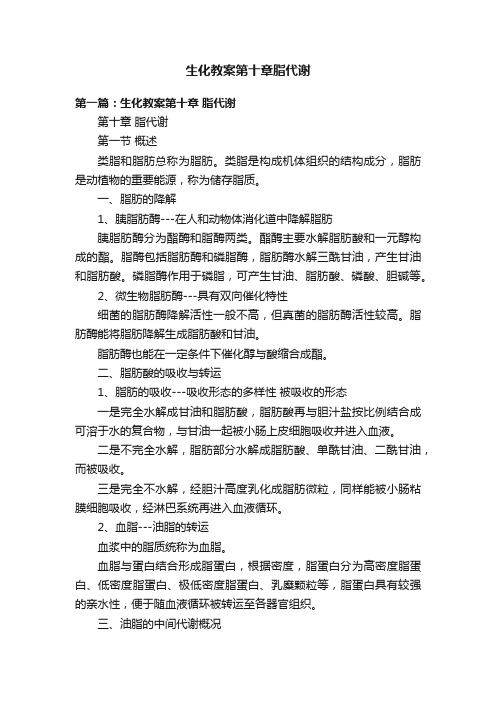 生化教案第十章脂代谢

第一篇：生化教案第十章 脂代谢

第十章 脂代谢

第一节 概述

类脂和脂肪总称为脂肪。类脂是构成机体组织的结构成分，脂肪是动植物的重要能源，称为储存脂质。

一、脂肪的降解

1、胰脂肪酶---在人和动物体消化道中降解脂肪

胰脂肪酶分为酯酶和脂酶两类。酯酶主要水解脂肪酸和一元醇构成的酯。脂酶包括脂肪酶和磷脂酶，脂肪酶水解三酰甘油，产生甘油和脂肪酸。磷脂酶作用于磷脂，可产生甘油、脂肪酸、磷酸、胆碱等。

2、微生物脂肪酶---具有双向催化特性

细菌的脂肪酶降解活性一般不高，但真菌的脂肪酶活性较高。脂肪酶能将脂肪降解生成脂肪酸和甘油。

脂肪酶也能在一定条件下催化醇与酸缩合成酯。

二、脂肪酸的吸收与转运

1、脂肪的吸收---吸收形态的多样性 被吸收的形态

一是完全水解成甘油和脂肪酸，脂肪酸再与胆汁盐按比例结合成可溶于水的复合物，与甘油一起被小肠上皮细胞吸收并进入血液。

二是不完全水解，脂肪部分水解成脂肪酸、单酰甘油、二酰甘油，而被吸收。

三是完全不水解，经胆汁高度乳化成脂肪微粒，同样能被小肠粘膜细胞吸收，经淋巴系统再进入血液循环。

2、血脂---油脂的转运

血浆中的脂质统称为血脂。

血脂与蛋白结合形成脂蛋白，根据密度，脂蛋白分为高密度脂蛋白、低密度脂蛋白、极低密度脂蛋白、乳糜颗粒等，脂蛋白具有较强的亲水性，便于随血液循环被转运至各器官组织。

三、油脂的中间代谢概况